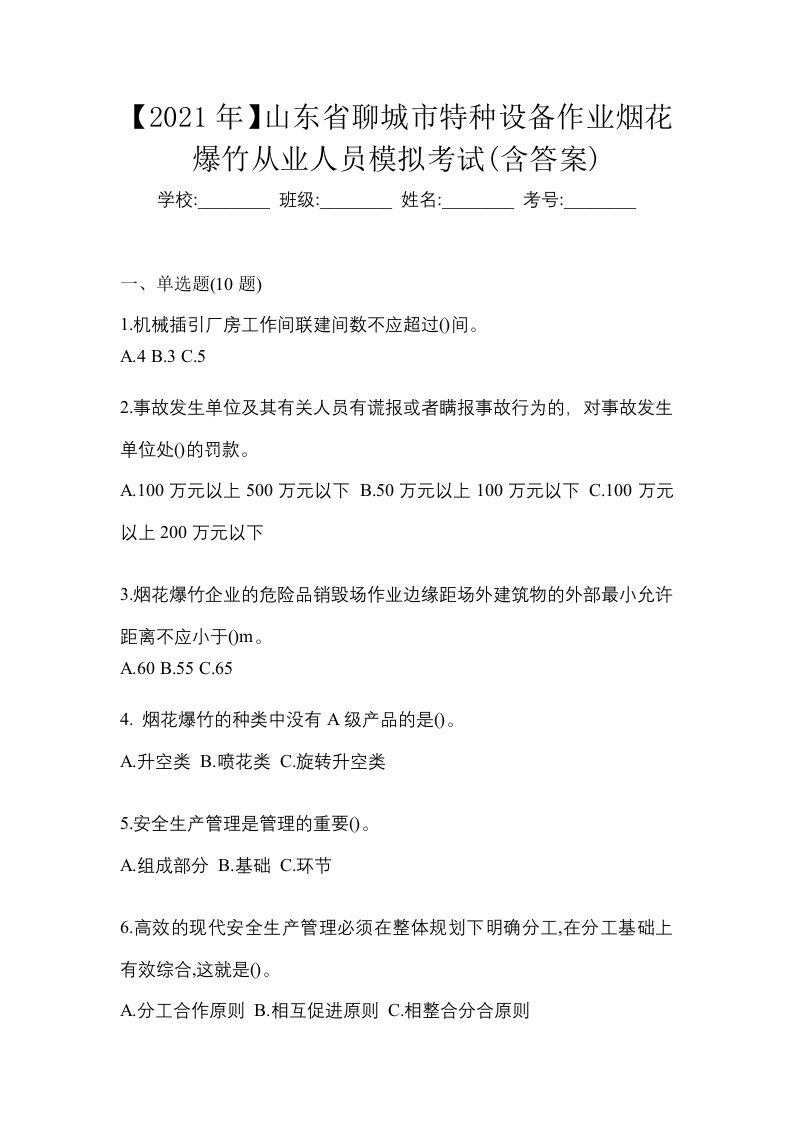 【2021年】山东省聊城市特种设备作业烟花爆竹从业人员模拟考试(含答案)

学校:________ 班级:________ 姓名:________ 考号:________

一、单选题(10 题)

1.机械插引厂房工作间联建间数不应超过()间。
A.4 B.3 C.5

2.事故发生单位及其有关人员有谎报或者瞒报事故行为的，对事故发生单位处()的罚款。
A.100 万元以上 500 万元以下 B.50 万元以上 100 万元以下 C.100 万元以上 200 万元以下

3.烟花爆竹企业的危险品销毁场作业边缘距场外建筑物的外部最小允许距离不应小于()m。
A.60 B.55 C.65

4. 烟花爆竹的种类中没有 A 级产品的是()。
A.升空类 B.喷花类 C.旋转升空类

5.安全生产管理是管理的重要()。
A.组成部分 B.基础 C.环节

6.高效的现代安全生产管理必须在整体规划下明确分工,在分工基础上有效综合,这就是()。
A.分工合作原则 B.相互促进原则 C.相整合分合原则